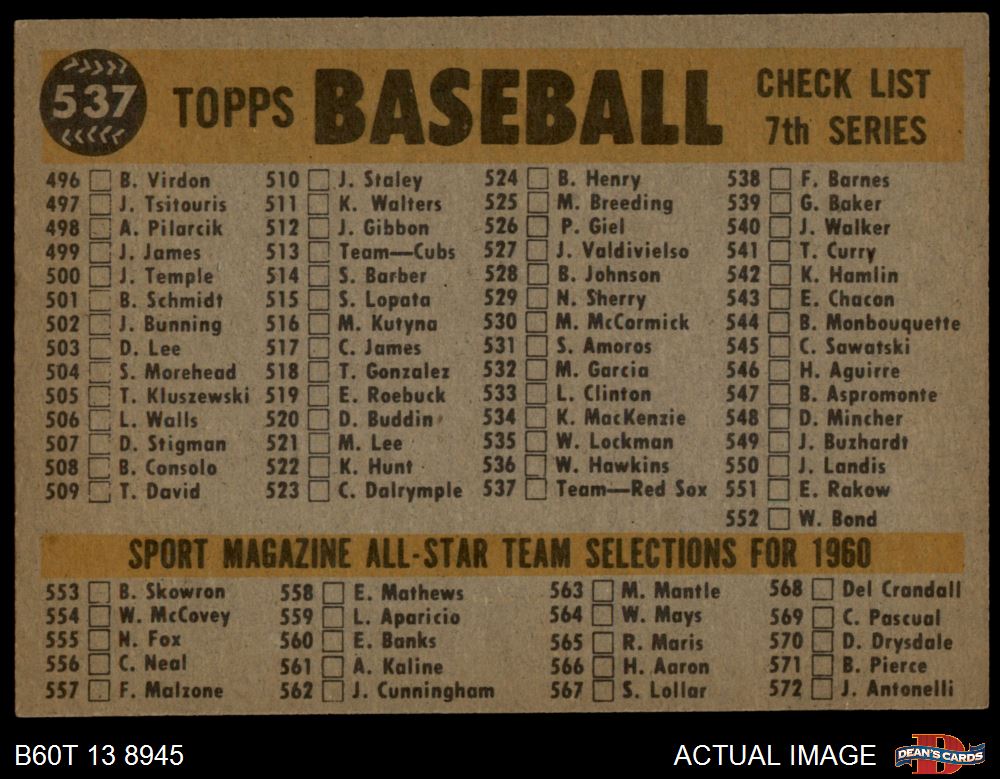 537 TOPPS BASEBALL CHECK LIST 7th SERIES

496 ☐ B. Virdon
497 ☐ J. Tsitouris
498 ☐ A. Pilarcik
499 ☐ J. James
500 ☐ J. Temple
501 ☐ B. Schmidt
502 ☐ J. Bunning
503 ☐ D. Lee
504 ☐ S. Morehead
505 ☐ T. Kluszewski
506 ☐ L. Walls
507 ☐ D. Stigman
508 ☐ B. Consolo
509 ☐ T. David

510 ☐ J. Staley
511 ☐ K. Walters
512 ☐ J. Gibbon
513 ☐ Team—Cubs
514 ☐ S. Barber
515 ☐ S. Lopata
516 ☐ M. Kutyna
517 ☐ C. James
518 ☐ T. Gonzalez
519 ☐ E. Roebuck
520 ☐ D. Buddin
521 ☐ M. Lee
522 ☐ K. Hunt
523 ☐ C. Dalrymple

524 ☐ B. Henry
525 ☐ M. Breeding
526 ☐ P. Giel
527 ☐ J. Valdivielso
528 ☐ B. Johnson
529 ☐ N. Sherry
530 ☐ M. McCormick
531 ☐ S. Amoros
532 ☐ M. Garcia
533 ☐ L. Clinton
534 ☐ K. MacKenzie
535 ☐ W. Lockman
536 ☐ W. Hawkins
537 ☐ Team—Red Sox

538 ☐ F. Barnes
539 ☐ G. Baker
540 ☐ J. Walker
541 ☐ T. Curry
542 ☐ K. Hamlin
543 ☐ E. Chacon
544 ☐ B. Monbouquette
545 ☐ C. Sawatski
546 ☐ H. Aguirre
547 ☐ B. Aspromonte
548 ☐ D. Mincher
549 ☐ J. Buzhardt
550 ☐ J. Landis
551 ☐ E. Rakow
552 ☐ W. Bond

SPORT MAGAZINE ALL-STAR TEAM SELECTIONS FOR 1960

553 ☐ B. Skowron
554 ☐ W. McCovey
555 ☐ N. Fox
556 ☐ C. Neal
557 ☐ F. Malzone

558 ☐ E. Mathews
559 ☐ L. Aparicio
560 ☐ E. Banks
561 ☐ A. Kaline
562 ☐ J. Cunningham

563 ☐ M. Mantle
564 ☐ W. Mays
565 ☐ R. Maris
566 ☐ H. Aaron
567 ☐ S. Lollar

568 ☐ Del Crandall
569 ☐ C. Pascual
570 ☐ D. Drysdale
571 ☐ B. Pierce
572 ☐ J. Antonelli

B60T 13 8945

ACTUAL IMAGE

DEAN'S CARDS